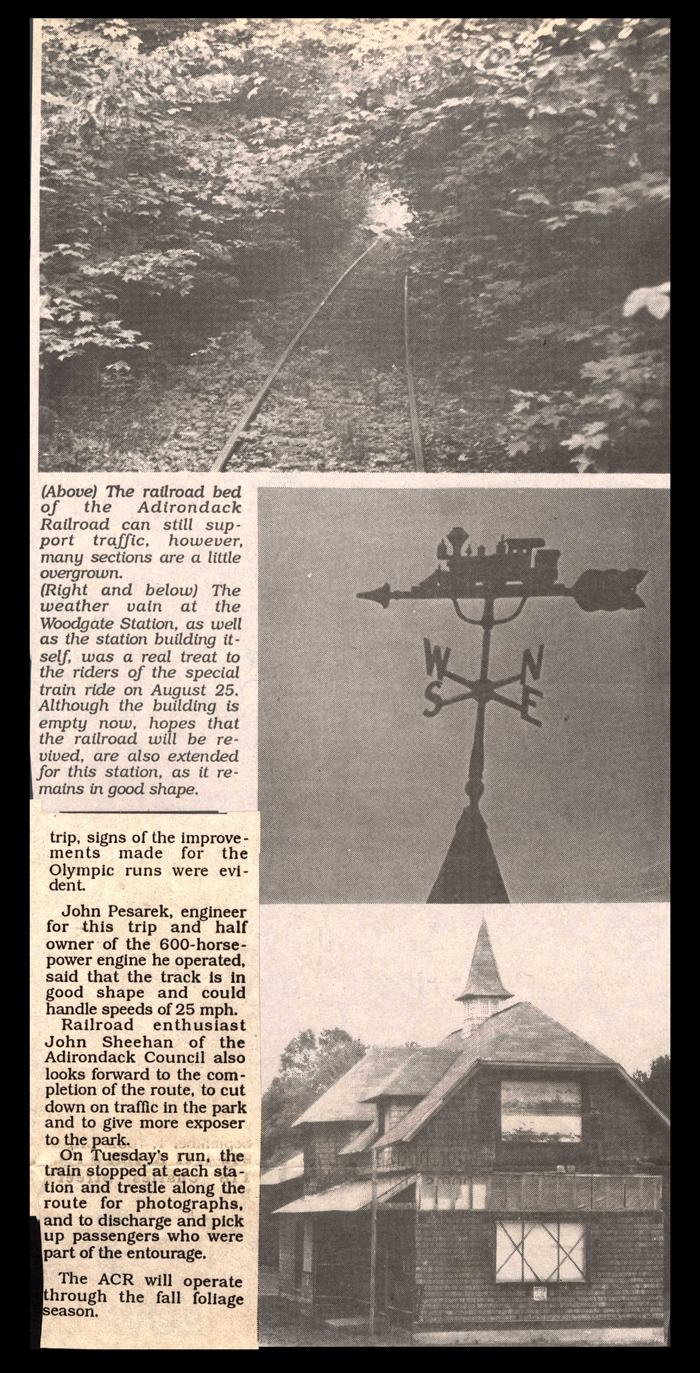 (Above) The railroad bed of the Adirondack Railroad can still support traffic, however, many sections are a little overgrown.
(Right and below) The weather vain at the Woodgate Station, as well as the station building itself, was a real treat to the riders of the special train ride on August 25. Although the building is empty now, hopes that the railroad will be revived, are also extended for this station, as it remains in good shape.

W N S E

trip, signs of the improvements made for the Olympic runs were evident.

John Pesarek, engineer for this trip and half owner of the 600-horsepower engine he operated, said that the track is in good shape and could handle speeds of 25 mph.

Railroad enthusiast John Sheehan of the Adirondack Council also looks forward to the completion of the route, to cut down on traffic in the park and to give more exposer to the park.

On Tuesday's run, the train stopped at each station and trestle along the route for photographs, and to discharge and pick up passengers who were part of the entourage.

The ACR will operate through the fall foliage season.